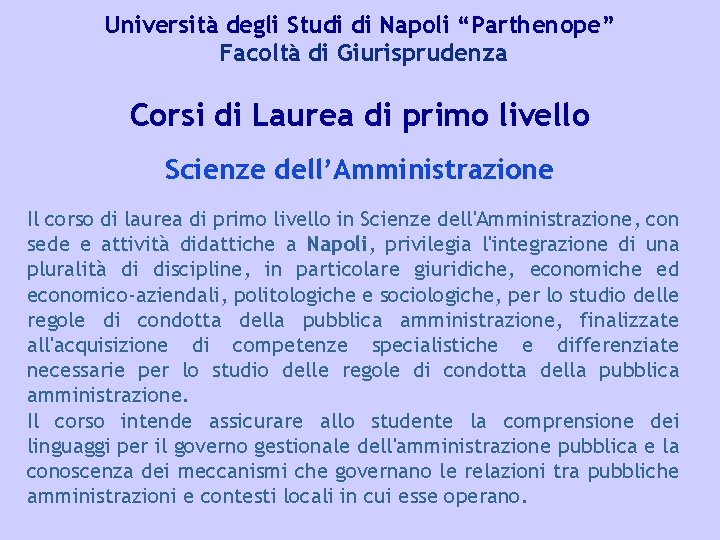 Università degli Studi di Napoli “Parthenope”
Facoltà di Giurisprudenza

Corsi di Laurea di primo livello

Scienze dell’Amministrazione

Il corso di laurea di primo livello in Scienze dell'Amministrazione, con sede e attività didattiche a Napoli, privilegia l'integrazione di una pluralità di discipline, in particolare giuridiche, economiche ed economico-aziendali, politologiche e sociologiche, per lo studio delle regole di condotta della pubblica amministrazione, finalizzate all'acquisizione di competenze specialistiche e differenziate necessarie per lo studio delle regole di condotta della pubblica amministrazione.
Il corso intende assicurare allo studente la comprensione dei linguaggi per il governo gestionale dell'amministrazione pubblica e la conoscenza dei meccanismi che governano le relazioni tra pubbliche amministrazioni e contesti locali in cui esse operano.